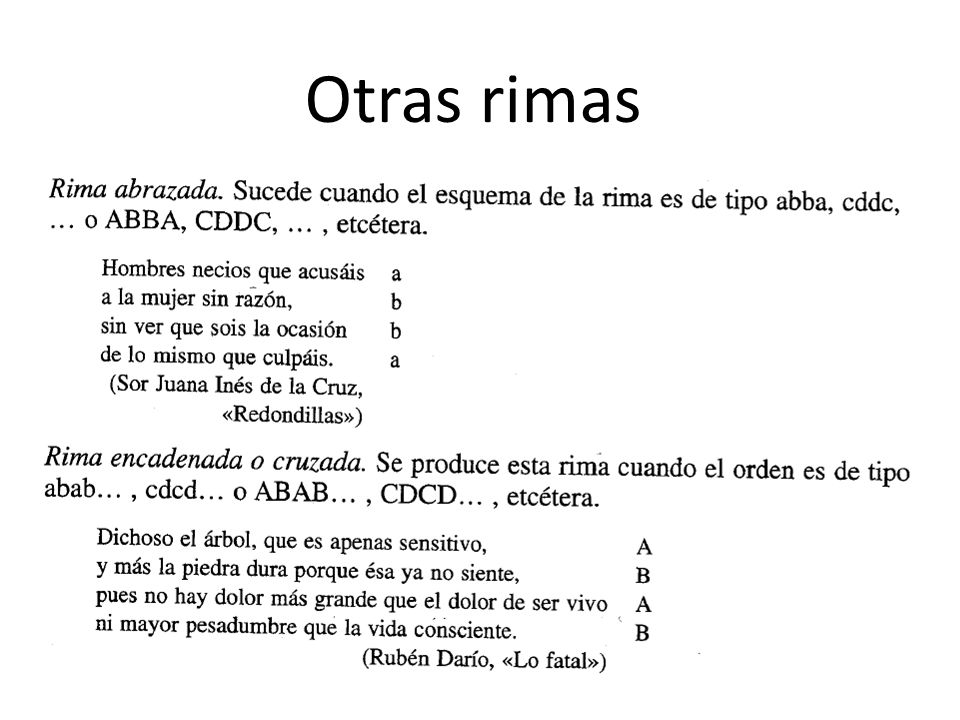 Otras rimas

Rima abrazada. Sucede cuando el esquema de la rima es de tipo abba, cddc, … o ABBA, CDDC, … , etcétera.

Hombres necios que acusáis a
a la mujer sin razón, b
sin ver que sois la ocasión b
de lo mismo que culpáis. a
(Sor Juana Inés de la Cruz, «Redondillas»)

Rima encadenada o cruzada. Se produce esta rima cuando el orden es de tipo abab… , cdcd… o ABAB… , CDCD… , etcétera.

Dichoso el árbol, que es apenas sensitivo, A
y más la piedra dura porque ésa ya no siente, B
pues no hay dolor más grande que el dolor de ser vivo A
ni mayor pesadumbre que la vida consciente. B
(Rubén Darío, «Lo fatal»)